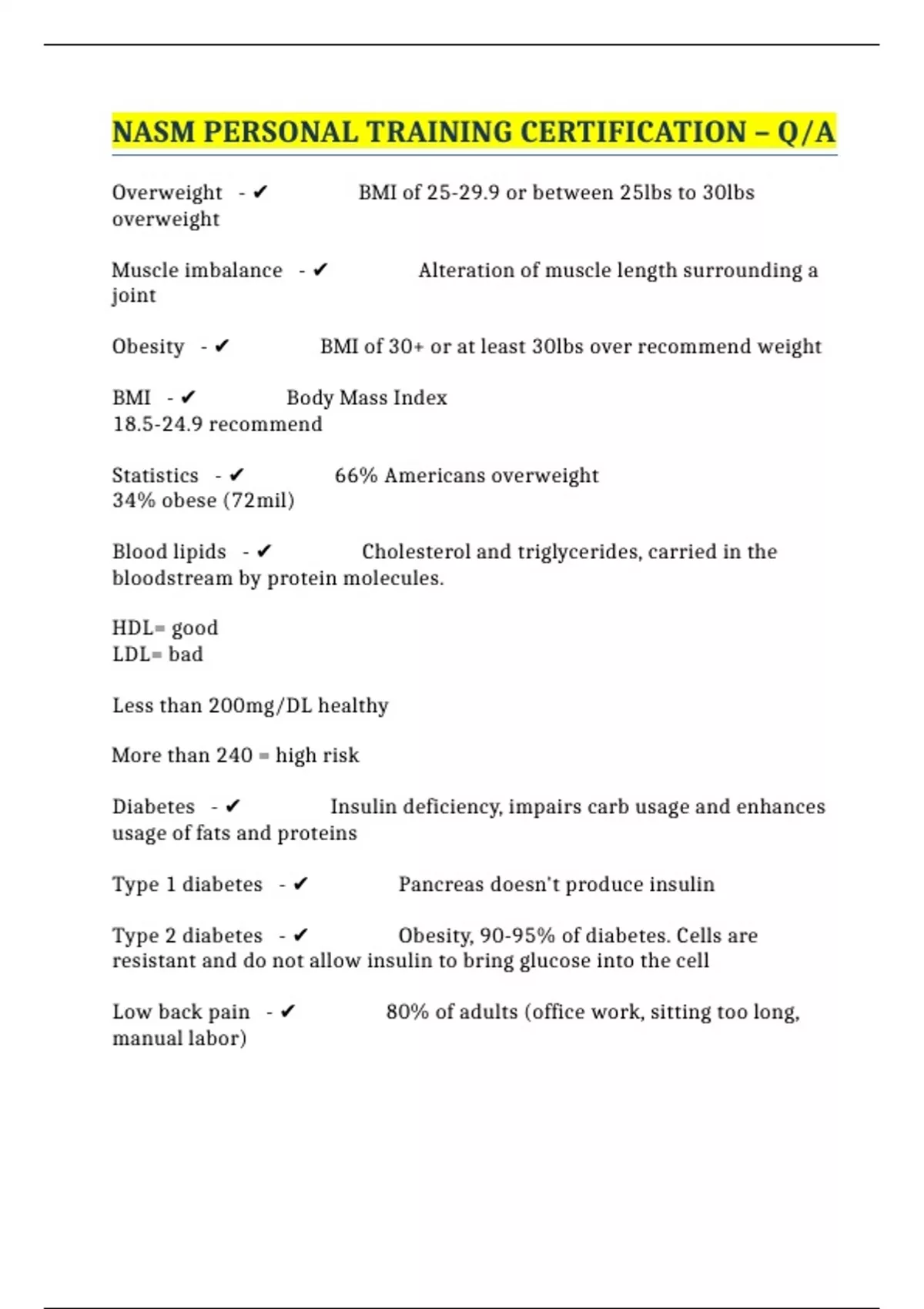 NASM PERSONAL TRAINING CERTIFICATION – Q/A

Overweight - ✔ BMI of 25-29.9 or between 25lbs to 30lbs overweight

Muscle imbalance - ✔ Alteration of muscle length surrounding a joint

Obesity - ✔ BMI of 30+ or at least 30lbs over recommend weight

BMI - ✔ Body Mass Index
18.5-24.9 recommend

Statistics - ✔ 66% Americans overweight
34% obese (72mil)

Blood lipids - ✔ Cholesterol and triglycerides, carried in the bloodstream by protein molecules.

HDL= good
LDL= bad

Less than 200mg/DL healthy

More than 240 = high risk

Diabetes - ✔ Insulin deficiency, impairs carb usage and enhances usage of fats and proteins

Type 1 diabetes - ✔ Pancreas doesn't produce insulin

Type 2 diabetes - ✔ Obesity, 90-95% of diabetes. Cells are resistant and do not allow insulin to bring glucose into the cell

Low back pain - ✔ 80% of adults (office work, sitting too long, manual labor)